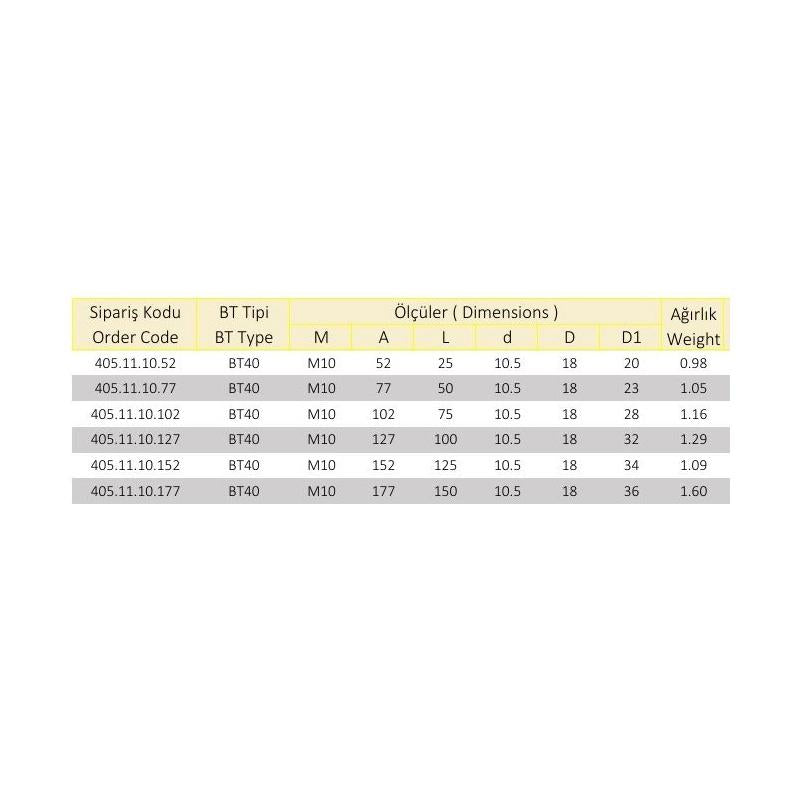 | Sipariş Kodu Order Code | BT Tipi BT Type | Ölçüler ( Dimensions ) | | | | | | Ağırlık Weight |
|---|---|---|---|---|---|---|---|---|
| | | M | A | L | d | D | D1 | |
| 405.11.10.52 | BT40 | M10 | 52 | 25 | 10.5 | 18 | 20 | 0.98 |
| 405.11.10.77 | BT40 | M10 | 77 | 50 | 10.5 | 18 | 23 | 1.05 |
| 405.11.10.102 | BT40 | M10 | 102 | 75 | 10.5 | 18 | 28 | 1.16 |
| 405.11.10.127 | BT40 | M10 | 127 | 100 | 10.5 | 18 | 32 | 1.29 |
| 405.11.10.152 | BT40 | M10 | 152 | 125 | 10.5 | 18 | 34 | 1.09 |
| 405.11.10.177 | BT40 | M10 | 177 | 150 | 10.5 | 18 | 36 | 1.60 |